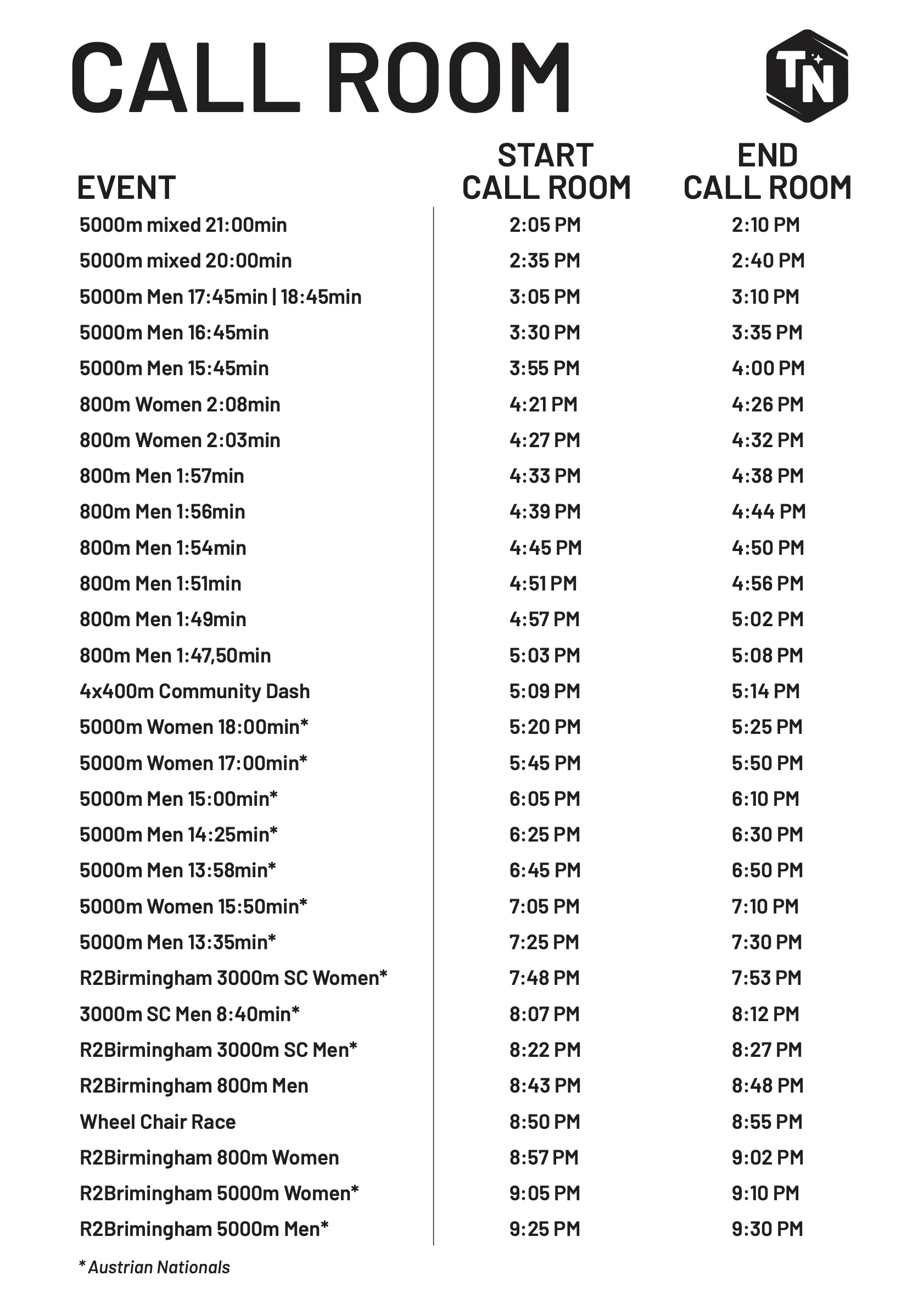 CALL ROOM

TN

| EVENT | START CALL ROOM | END CALL ROOM |
|---|---|---|
| 5000m mixed 21:00min | 2:05 PM | 2:10 PM |
| 5000m mixed 20:00min | 2:35 PM | 2:40 PM |
| 5000m Men 17:45min \| 18:45min | 3:05 PM | 3:10 PM |
| 5000m Men 16:45min | 3:30 PM | 3:35 PM |
| 5000m Men 15:45min | 3:55 PM | 4:00 PM |
| 800m Women 2:08min | 4:21 PM | 4:26 PM |
| 800m Women 2:03min | 4:27 PM | 4:32 PM |
| 800m Men 1:57min | 4:33 PM | 4:38 PM |
| 800m Men 1:56min | 4:39 PM | 4:44 PM |
| 800m Men 1:54min | 4:45 PM | 4:50 PM |
| 800m Men 1:51min | 4:51 PM | 4:56 PM |
| 800m Men 1:49min | 4:57 PM | 5:02 PM |
| 800m Men 1:47,50min | 5:03 PM | 5:08 PM |
| 4x400m Community Dash | 5:09 PM | 5:14 PM |
| 5000m Women 18:00min* | 5:20 PM | 5:25 PM |
| 5000m Women 17:00min* | 5:45 PM | 5:50 PM |
| 5000m Men 15:00min* | 6:05 PM | 6:10 PM |
| 5000m Men 14:25min* | 6:25 PM | 6:30 PM |
| 5000m Men 13:58min* | 6:45 PM | 6:50 PM |
| 5000m Women 15:50min* | 7:05 PM | 7:10 PM |
| 5000m Men 13:35min* | 7:25 PM | 7:30 PM |
| R2Birmingham 3000m SC Women* | 7:48 PM | 7:53 PM |
| 3000m SC Men 8:40min* | 8:07 PM | 8:12 PM |
| R2Birmingham 3000m SC Men* | 8:22 PM | 8:27 PM |
| R2Birmingham 800m Men | 8:43 PM | 8:48 PM |
| Wheel Chair Race | 8:50 PM | 8:55 PM |
| R2Birmingham 800m Women | 8:57 PM | 9:02 PM |
| R2Brimingham 5000m Women* | 9:05 PM | 9:10 PM |
| R2Brimingham 5000m Men* | 9:25 PM | 9:30 PM |

* Austrian Nationals